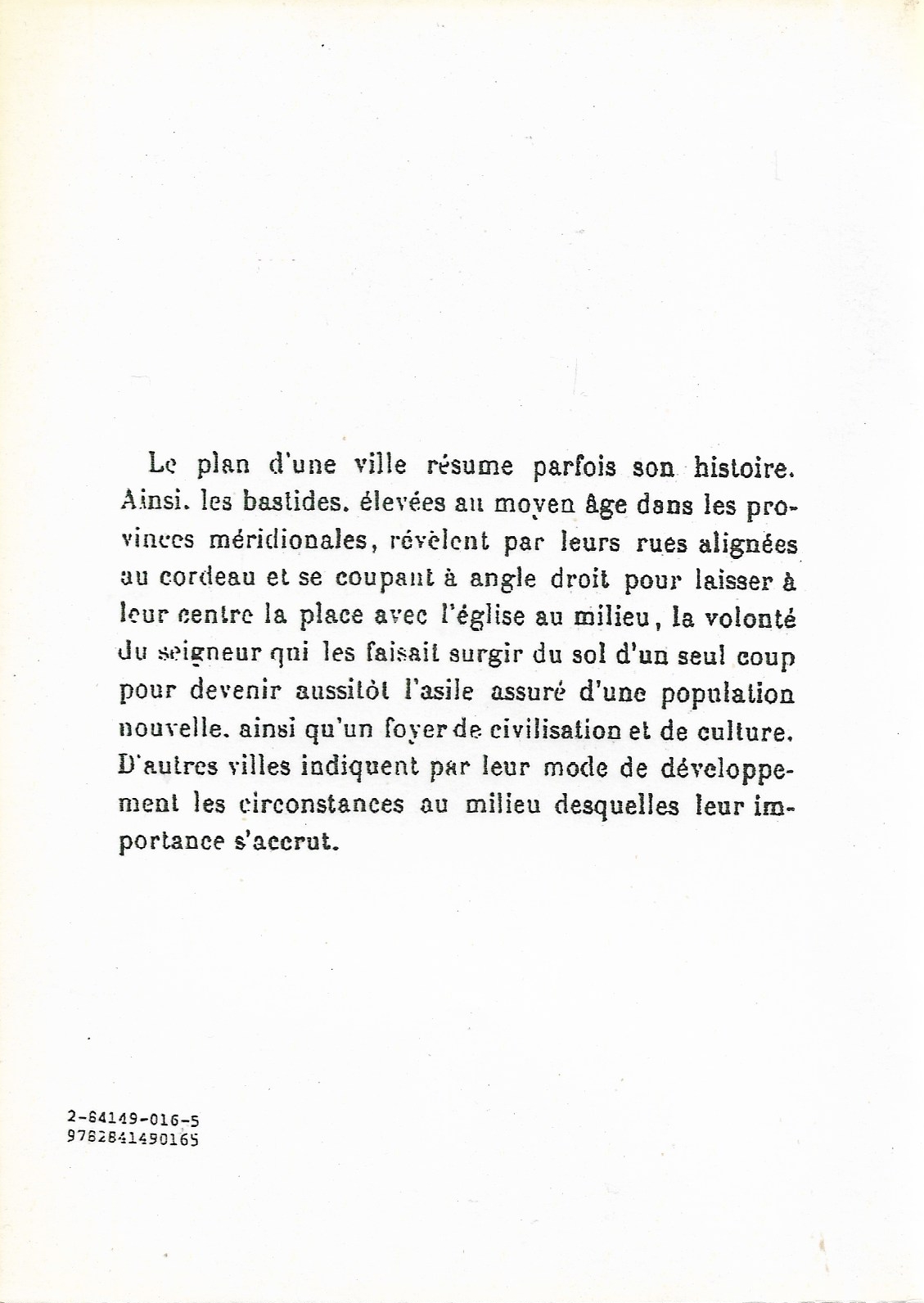 Le plan d'une ville résume parfois son histoire. Ainsi. les bastides. élevées au moyen âge dans les provinces méridionales, révèlent par leurs rues alignées au cordeau et se coupant à angle droit pour laisser à leur centre la place avec l'église au milieu, la volonté du seigneur qui les faisait surgir du sol d'un seul coup pour devenir aussitôt l'asile assuré d'une population nouvelle. ainsi qu'un foyer de civilisation et de culture. D'autres villes indiquent par leur mode de développement les circonstances au milieu desquelles leur importance s'accrut.

2-84149-016-5
9782841490165